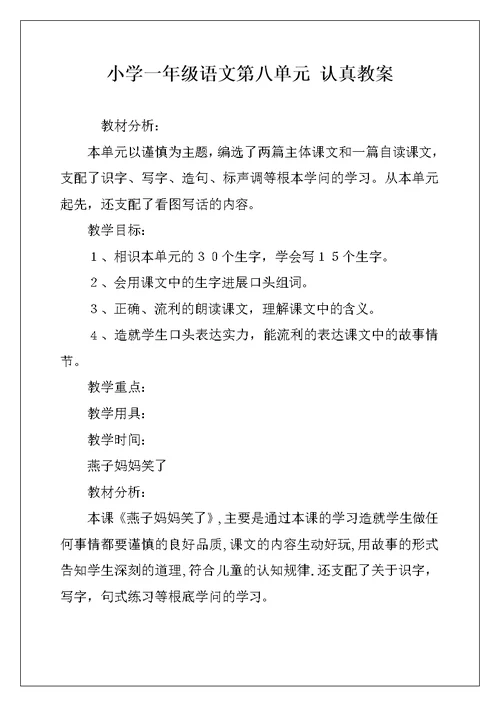 小学一年级语文第八单元 认真教案

教材分析：

本单元以谨慎为主题，编选了两篇主体课文和一篇自读课文，支配了识字、写字、造句、标声调等根本学问的学习。从本单元起先，还支配了看图写话的内容。

教学目标：

１、相识本单元的３０个生字，学会写１５个生字。

２、会用课文中的生字进展口头组词。

３、正确、流利的朗读课文，理解课文中的含义。

４、造就学生口头表达实力，能流利的表达课文中的故事情节。

教学重点：

教学用具：

教学时间：

燕子妈妈笑了

教材分析：

本课《燕子妈妈笑了》，主要是通过本课的学习造就学生做任何事情都要谨慎的良好品质，课文的内容生动好玩，用故事的形式告知学生深刻的道理，符合儿童的认知规律．还支配了关于识字，写字，句式练习等根底学问的学习。